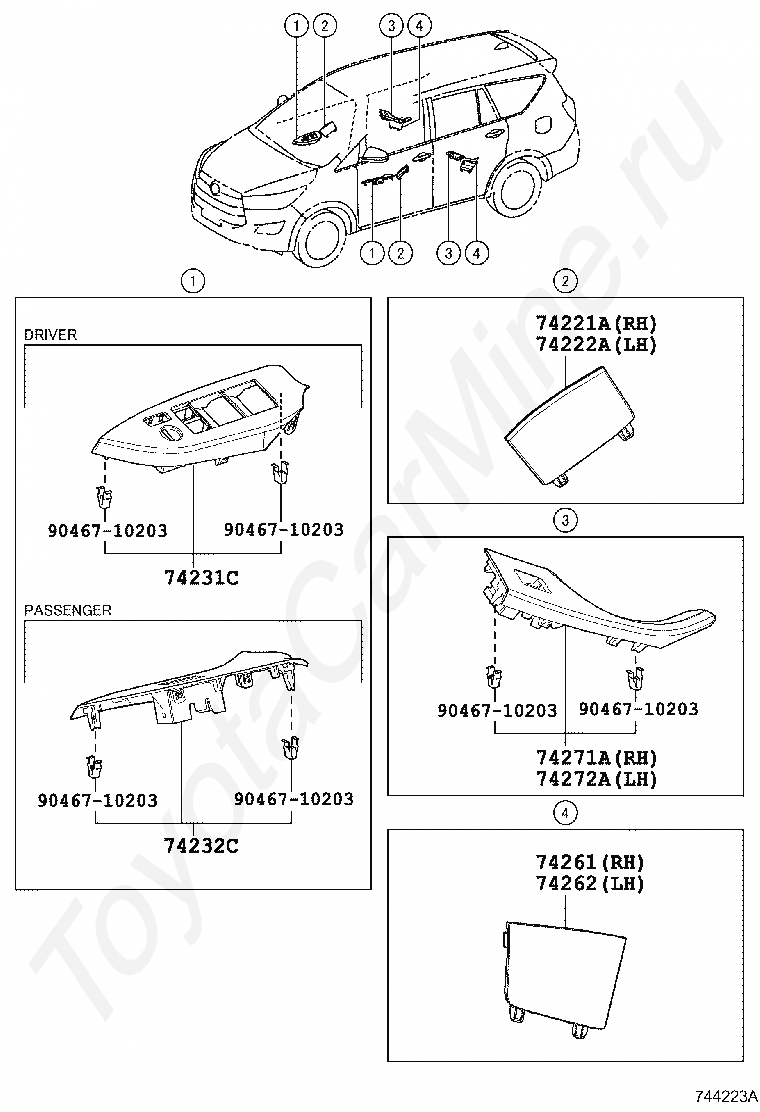 1 2 3 4

1 2 3 4

1

DRIVER

90467-10203

90467-10203

74231C

PASSENGER

90467-10203

90467-10203

74232C

2

74221A(RH)
74222A(LH)

3

90467-10203

90467-10203

74271A(RH)
74272A(LH)

4

74261(RH)
74262(LH)

ToyotaCarMine.ru

744223A